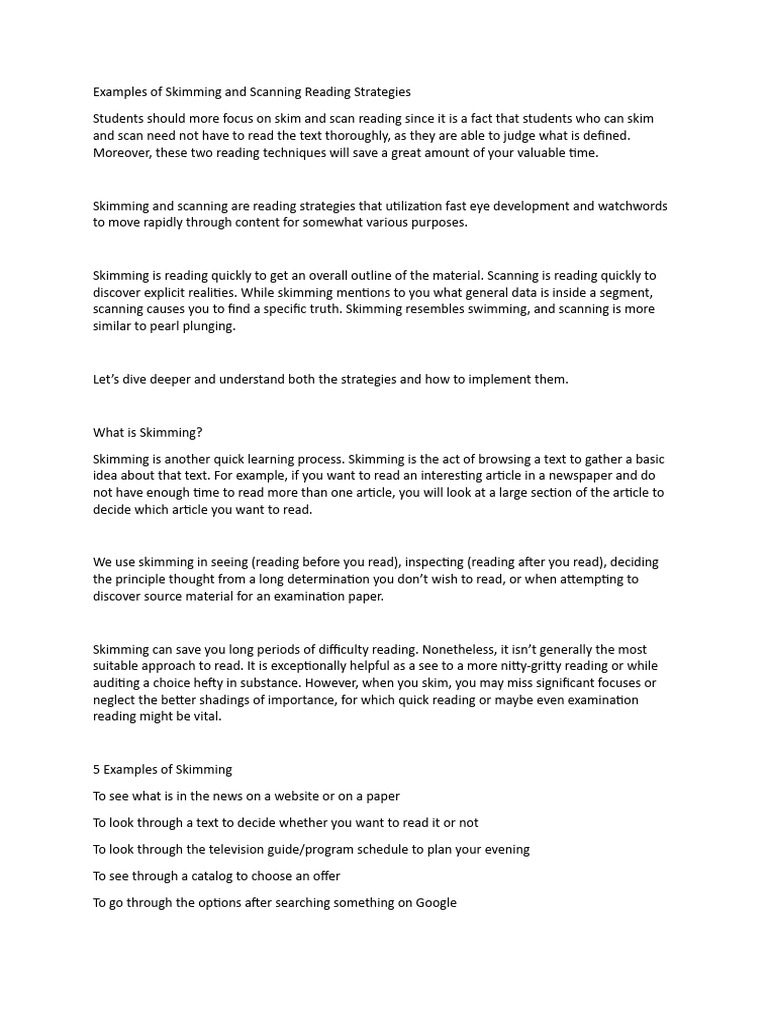 Examples of Skimming and Scanning Reading Strategies

Students should more focus on skim and scan reading since it is a fact that students who can skim and scan need not have to read the text thoroughly, as they are able to judge what is defined. Moreover, these two reading techniques will save a great amount of your valuable time.

Skimming and scanning are reading strategies that utilization fast eye development and watchwords to move rapidly through content for somewhat various purposes.

Skimming is reading quickly to get an overall outline of the material. Scanning is reading quickly to discover explicit realities. While skimming mentions to you what general data is inside a segment, scanning causes you to find a specific truth. Skimming resembles swimming, and scanning is more similar to pearl plunging.

Let's dive deeper and understand both the strategies and how to implement them.

What is Skimming?

Skimming is another quick learning process. Skimming is the act of browsing a text to gather a basic idea about that text. For example, if you want to read an interesting article in a newspaper and do not have enough time to read more than one article, you will look at a large section of the article to decide which article you want to read.

We use skimming in seeing (reading before you read), inspecting (reading after you read), deciding the principle thought from a long determination you don't wish to read, or when attempting to discover source material for an examination paper.

Skimming can save you long periods of difficulty reading. Nonetheless, it isn't generally the most suitable approach to read. It is exceptionally helpful as a see to a more nitty-gritty reading or while auditing a choice hefty in substance. However, when you skim, you may miss significant focuses or neglect the better shadings of importance, for which quick reading or maybe even examination reading might be vital.

5 Examples of Skimming

To see what is in the news on a website or on a paper

To look through a text to decide whether you want to read it or not

To look through the television guide/program schedule to plan your evening

To see through a catalog to choose an offer

To go through the options after searching something on Google